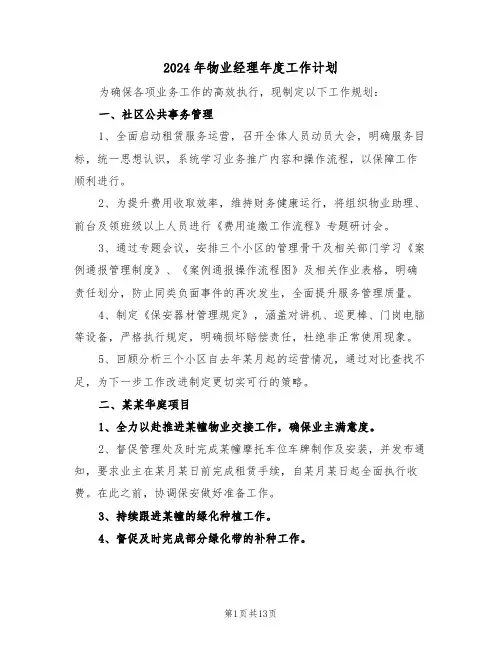 2024年物业经理年度工作计划

为确保各项业务工作的高效执行，现制定以下工作规划：

一、社区公共事务管理

1、全面启动租赁服务运营，召开全体人员动员大会，明确服务目标，统一思想认识，系统学习业务推广内容和操作流程，以保障工作顺利进行。

2、为提升费用收取效率，维持财务健康运行，将组织物业助理、前台及领班级以上人员进行《费用追缴工作流程》专题研讨会。

3、通过专题会议，安排三个小区的管理骨干及相关部门学习《案例通报管理制度》、《案例通报操作流程图》及相关作业表格，明确责任划分，防止同类负面事件的再次发生，全面提升服务管理质量。

4、制定《保安器材管理规定》，涵盖对讲机、巡更棒、门岗电脑等设备，严格执行规定，明确损坏赔偿责任，杜绝非正常使用现象。

5、回顾分析三个小区自去年某月起的运营情况，通过对比查找不足，为下一步工作改进制定更切实可行的策略。

二、某某华庭项目

1、全力以赴推进某幢物业交接工作，确保业主满意度。

2、督促管理处及时完成某幢摩托车位车牌制作及安装，并发布通知，要求业主在某月某日前完成租赁手续，自某月某日起全面执行收费。在此之前，协调保安做好准备工作。

3、持续跟进某幢的绿化种植工作。

4、督促及时完成部分绿化带的补种工作。

第1页共13页